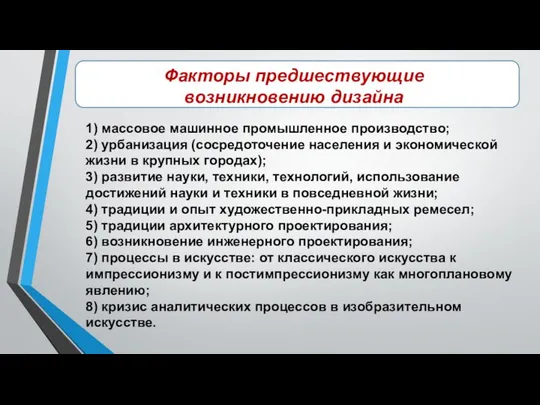 Факторы предшествующие возникновению дизайна

1) массовое машинное промышленное производство;
2) урбанизация (сосредоточение населения и экономической жизни в крупных городах);
3) развитие науки, техники, технологий, использование достижений науки и техники в повседневной жизни;
4) традиции и опыт художественно-прикладных ремесел;
5) традиции архитектурного проектирования;
6) возникновение инженерного проектирования;
7) процессы в искусстве: от классического искусства к импрессионизму и к постимпрессионизму как многоплановому явлению;
8) кризис аналитических процессов в изобразительном искусстве.